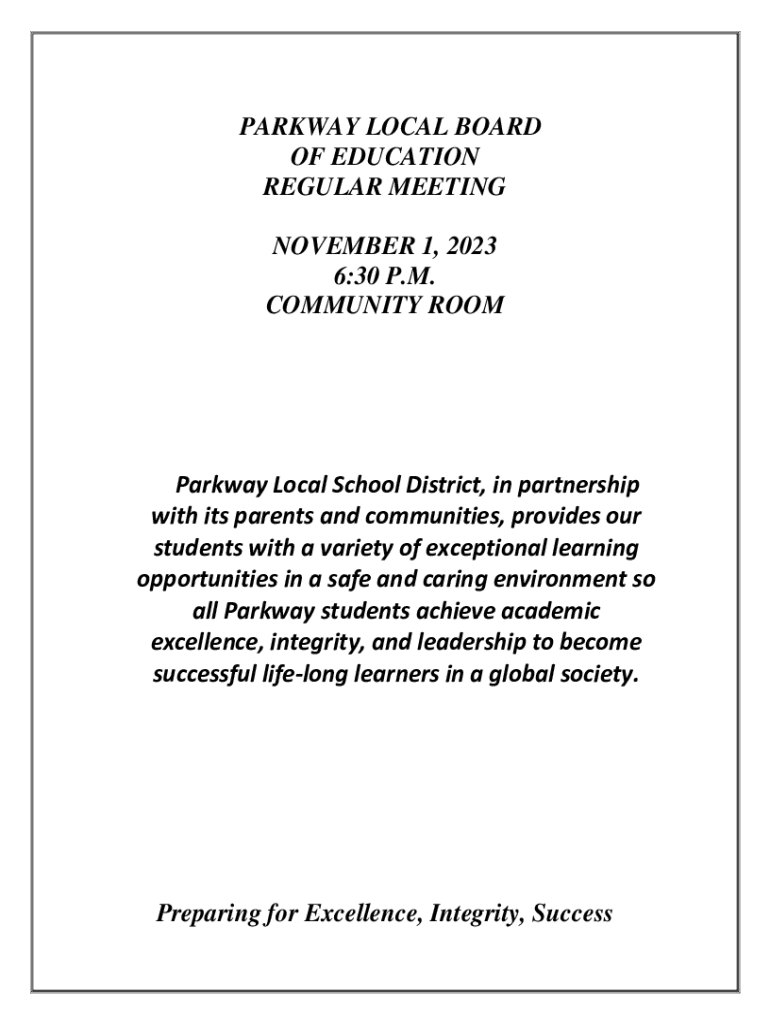 PARKWAY LOCAL BOARD
OF EDUCATION
REGULAR MEETING

NOVEMBER 1, 2023
6:30 P.M.
COMMUNITY ROOM

Parkway Local School District, in partnership with its parents and communities, provides our students with a variety of exceptional learning opportunities in a safe and caring environment so all Parkway students achieve academic excellence, integrity, and leadership to become successful life-long learners in a global society.

Preparing for Excellence, Integrity, Success